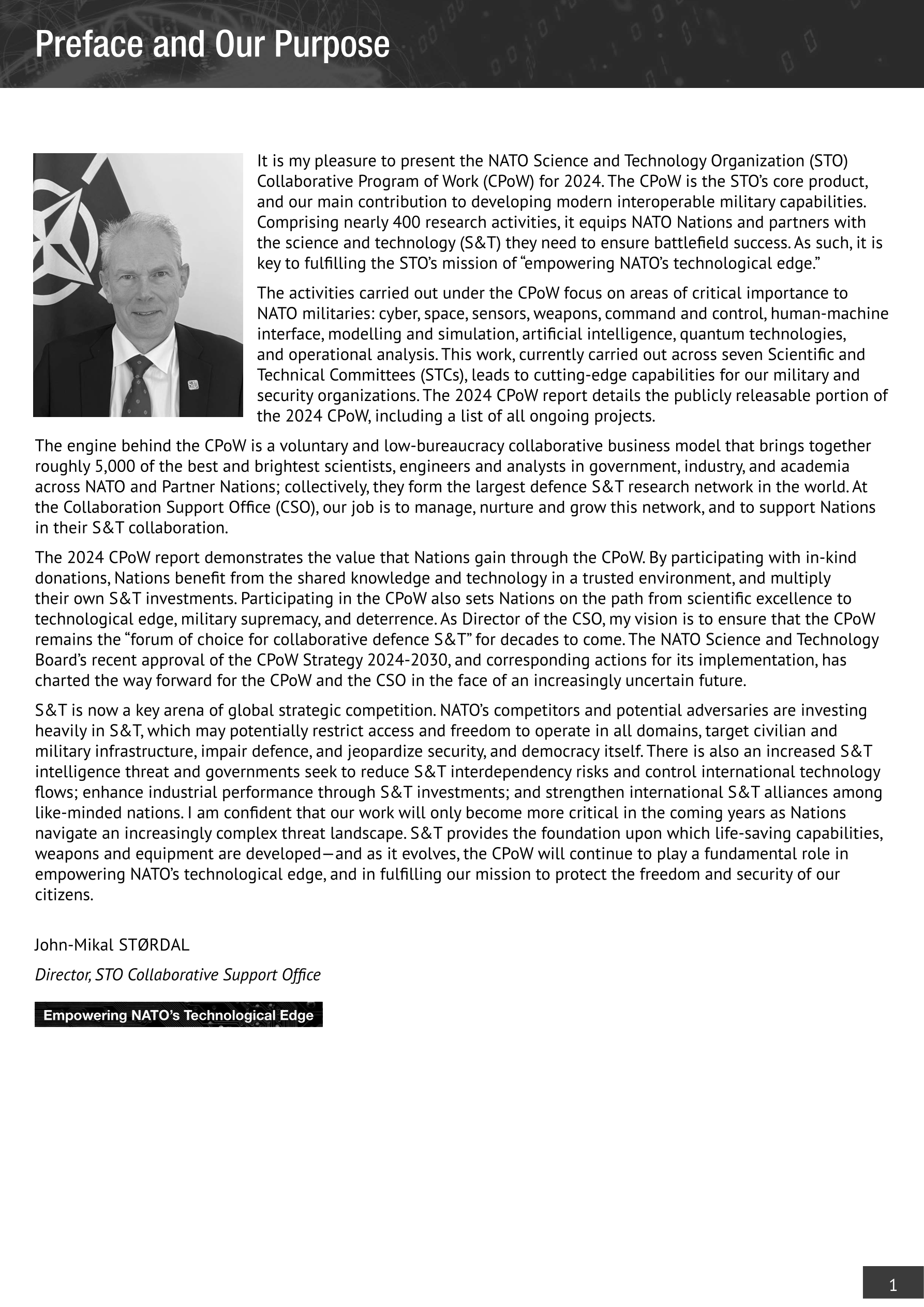 Preface and Our Purpose

It is my pleasure to present the NATO Science and Technology Organization (STO) Collaborative Program of Work (CPoW) for 2024. The CPoW is the STO's core product, and our main contribution to developing modern interoperable military capabilities. Comprising nearly 400 research activities, it equips NATO Nations and partners with the science and technology (S&T) they need to ensure battlefield success. As such, it is key to fulfilling the STO's mission of "empowering NATO's technological edge."

The activities carried out under the CPoW focus on areas of critical importance to NATO militaries: cyber, space, sensors, weapons, command and control, human-machine interface, modelling and simulation, artificial intelligence, quantum technologies, and operational analysis. This work, currently carried out across seven Scientific and Technical Committees (STCs), leads to cutting-edge capabilities for our military and security organizations. The 2024 CPoW report details the publicly releasable portion of the 2024 CPoW, including a list of all ongoing projects.

The engine behind the CPoW is a voluntary and low-bureaucracy collaborative business model that brings together roughly 5,000 of the best and brightest scientists, engineers and analysts in government, industry, and academia across NATO and Partner Nations; collectively, they form the largest defence S&T research network in the world. At the Collaboration Support Office (CSO), our job is to manage, nurture and grow this network, and to support Nations in their S&T collaboration.

The 2024 CPoW report demonstrates the value that Nations gain through the CPoW. By participating with in-kind donations, Nations benefit from the shared knowledge and technology in a trusted environment, and multiply their own S&T investments. Participating in the CPoW also sets Nations on the path from scientific excellence to technological edge, military supremacy, and deterrence. As Director of the CSO, my vision is to ensure that the CPoW remains the "forum of choice for collaborative defence S&T" for decades to come. The NATO Science and Technology Board's recent approval of the CPoW Strategy 2024-2030, and corresponding actions for its implementation, has charted the way forward for the CPoW and the CSO in the face of an increasingly uncertain future.

S&T is now a key arena of global strategic competition. NATO's competitors and potential adversaries are investing heavily in S&T, which may potentially restrict access and freedom to operate in all domains, target civilian and military infrastructure, impair defence, and jeopardize security, and democracy itself. There is also an increased S&T intelligence threat and governments seek to reduce S&T interdependency risks and control international technology flows; enhance industrial performance through S&T investments; and strengthen international S&T alliances among like-minded nations. I am confident that our work will only become more critical in the coming years as Nations navigate an increasingly complex threat landscape. S&T provides the foundation upon which life-saving capabilities, weapons and equipment are developed—and as it evolves, the CPoW will continue to play a fundamental role in empowering NATO's technological edge, and in fulfilling our mission to protect the freedom and security of our citizens.

John-Mikal STØRDAL

Director, STO Collaborative Support Office

Empowering NATO's Technological Edge

1